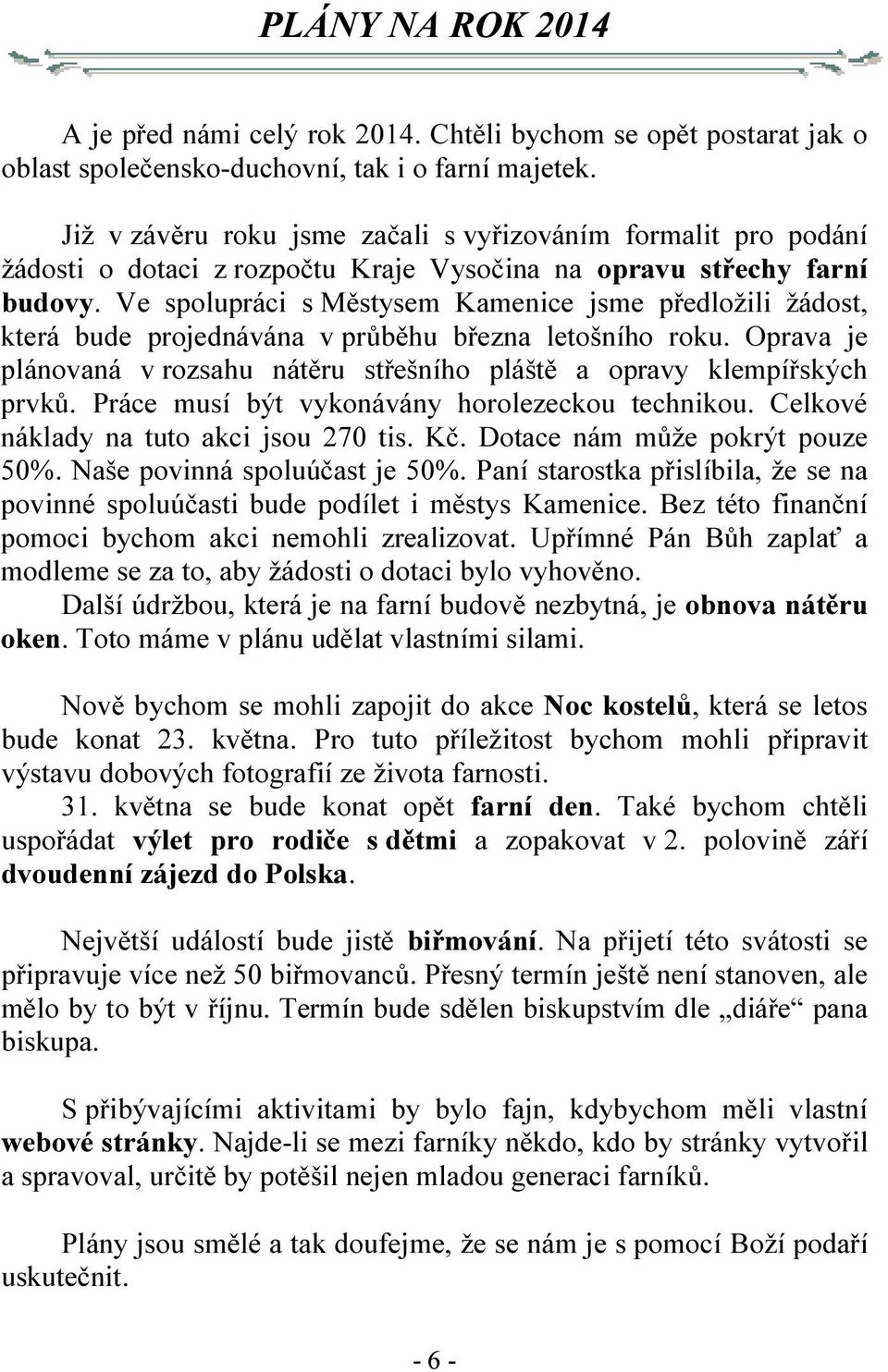 PLÁNY NA ROK 2014

A je před námi celý rok 2014. Chtěli bychom se opět postarat jak o oblast společensko-duchovní, tak i o farní majetek.

Již v závěru roku jsme začali s vyřizováním formalit pro podání žádosti o dotaci z rozpočtu Kraje Vysočina na opravu střechy farní budovy. Ve spolupráci s Městysem Kamenice jsme předložili žádost, která bude projednávána v průběhu března letošního roku. Oprava je plánovaná v rozsahu nátěru střešního pláště a opravy klempířských prvků. Práce musí být vykonávány horolezeckou technikou. Celkové náklady na tuto akci jsou 270 tis. Kč. Dotace nám může pokrýt pouze 50%. Naše povinná spoluúčast je 50%. Paní starostka přislíbila, že se na povinné spoluúčasti bude podílet i městys Kamenice. Bez této finanční pomoci bychom akci nemohli zrealizovat. Upřímné Pán Bůh zaplať a modleme se za to, aby žádosti o dotaci bylo vyhověno.
Další údržbou, která je na farní budově nezbytná, je obnova nátěru oken. Toto máme v plánu udělat vlastními silami.

Nově bychom se mohli zapojit do akce Noc kostelů, která se letos bude konat 23. května. Pro tuto příležitost bychom mohli připravit výstavu dobových fotografií ze života farnosti.
31. května se bude konat opět farní den. Také bychom chtěli uspořádat výlet pro rodiče s dětmi a zopakovat v 2. polovině září dvoudenní zájezd do Polska.

Největší událostí bude jistě biřmování. Na přijetí této svátosti se připravuje více než 50 biřmovanců. Přesný termín ještě není stanoven, ale mělo by to být v říjnu. Termín bude sdělen biskupstvím dle „diáře“ pana biskupa.

S přibývajícími aktivitami by bylo fajn, kdybychom měli vlastní webové stránky. Najde-li se mezi farníky někdo, kdo by stránky vytvořil a spravoval, určitě by potěšil nejen mladou generaci farníků.

Plány jsou smělé a tak doufejme, že se nám je s pomocí Boží podaří uskutečnit.

- 6 -